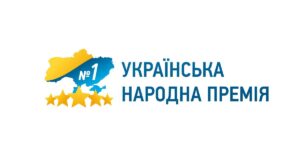 №1

УКРАЇНСЬКА
НАРОДНА ПРЕМІЯ